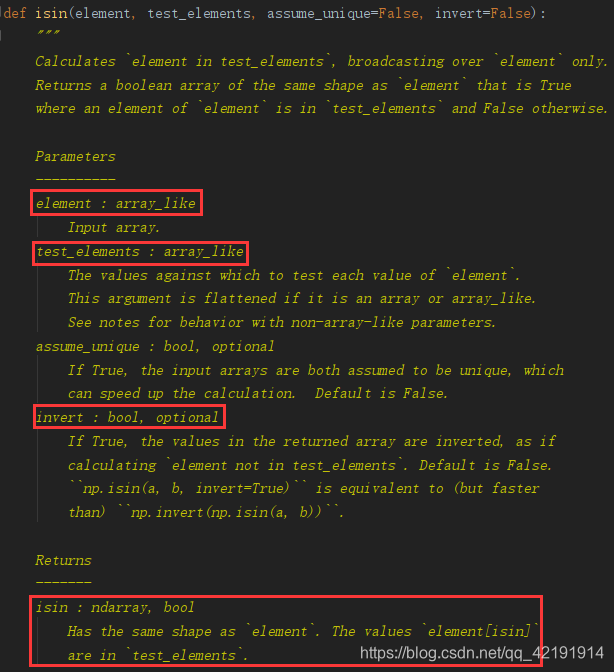 def isin(element, test_elements, assume_unique=False, invert=False):
"""
Calculates `element in test_elements`, broadcasting over `element` only.
Returns a boolean array of the same shape as `element` that is True
where an element of `element` is in `test_elements` and False otherwise.

Parameters
----------
element : array_like
Input array.
test_elements : array_like
The values against which to test each value of `element`.
This argument is flattened if it is an array or array_like.
See notes for behavior with non-array-like parameters.
assume_unique : bool, optional
If True, the input arrays are both assumed to be unique, which
can speed up the calculation. Default is False.
invert : bool, optional
If True, the values in the returned array are inverted, as if
calculating `element not in test_elements`. Default is False.
``np.isin(a, b, invert=True)`` is equivalent to (but faster
than) ``np.invert(np.isin(a, b))``.

Returns
-------
isin : ndarray, bool
Has the same shape as `element`. The values `element[isin]`
are in `test_elements`.

https://blog.csdn.net/qq_42191914